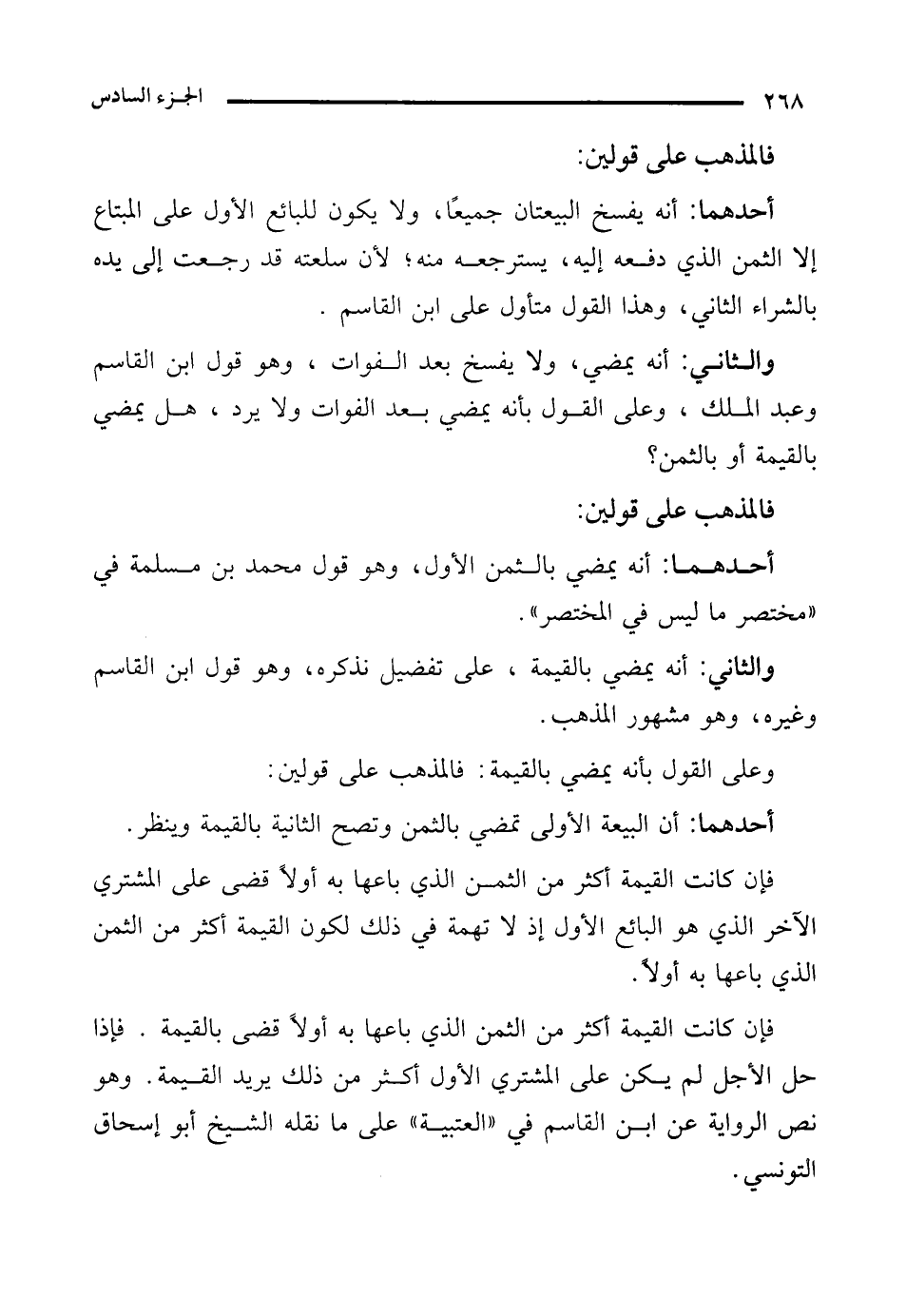 ٢٦٨ الجزء السادس

فالمذهب على قولين:

أحدهما: أنه يفسخ البيعتان جميعًا، ولا يكون للبائع الأول على المبتاع إلا الثمن الذي دفعه إليه، يسترجعه منه؛ لأن سلعته قد رجعت إلى يده بالشراء الثاني، وهذا القول متأول على ابن القاسم .

والثاني: أنه يمضي، ولا يفسخ بعد الفوات ، وهو قول ابن القاسم وعبد الملك ، وعلى القول بأنه يمضي بعد الفوات ولا يرد ، هل يمضي بالقيمة أو بالثمن؟

فالمذهب على قولين:

أحدهما: أنه يمضي بالثمن الأول، وهو قول محمد بن مسلمة في «مختصر ما ليس في المختصر».

والثاني: أنه يمضي بالقيمة ، على تفضيل نذكره، وهو قول ابن القاسم وغيره، وهو مشهور المذهب.

وعلى القول بأنه يمضي بالقيمة: فالمذهب على قولين:

أحدهما: أن البيعة الأولى تمضي بالثمن وتصح الثانية بالقيمة وينظر.

فإن كانت القيمة أكثر من الثمن الذي باعها به أولاً قضى على المشتري الآخر الذي هو البائع الأول إذ لا تهمة في ذلك لكون القيمة أكثر من الثمن الذي باعها به أولاً.

فإن كانت القيمة أكثر من الثمن الذي باعها به أولاً قضى بالقيمة . فإذا حل الأجل لم يكن على المشتري الأول أكثر من ذلك يريد القيمة. وهو نص الرواية عن ابن القاسم في «العتبية» على ما نقله الشيخ أبو إسحاق التونسي.